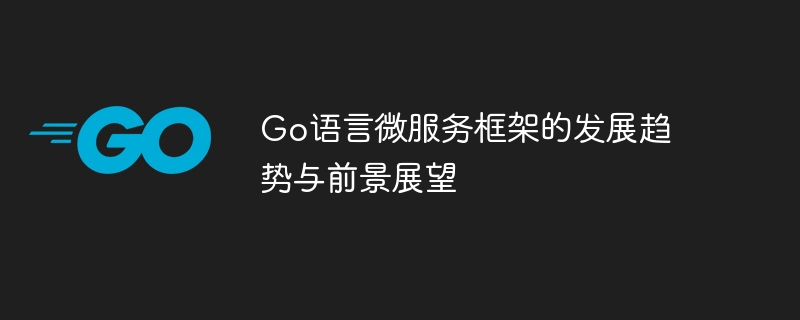 GO

Go语言微服务框架的发展趋势与前景展望